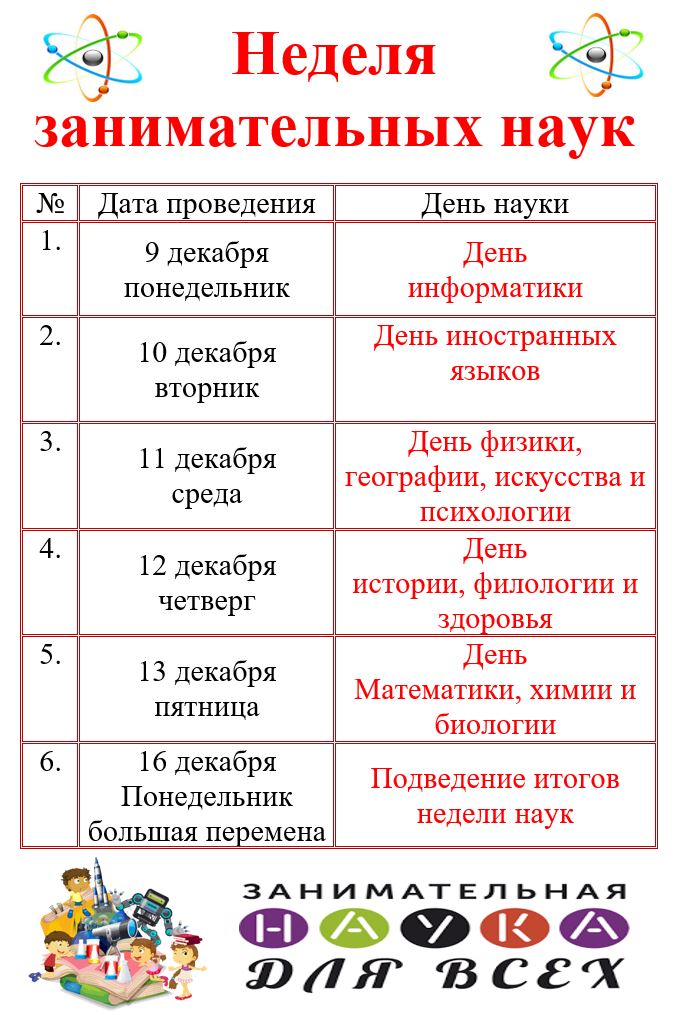 Неделя занимательных наук

| № | Дата проведения | День науки |
|---|---|---|
| 1. | 9 декабря понедельник | День информатики |
| 2. | 10 декабря вторник | День иностранных языков |
| 3. | 11 декабря среда | День физики, географии, искусства и психологии |
| 4. | 12 декабря четверг | День истории, филологии и здоровья |
| 5. | 13 декабря пятница | День Математики, химии и биологии |
| 6. | 16 декабря Понедельник большая перемена | Подведение итогов недели наук |

ЗАНИМАТЕЛЬНАЯ
НАУКА
ДЛЯ ВСЕХ